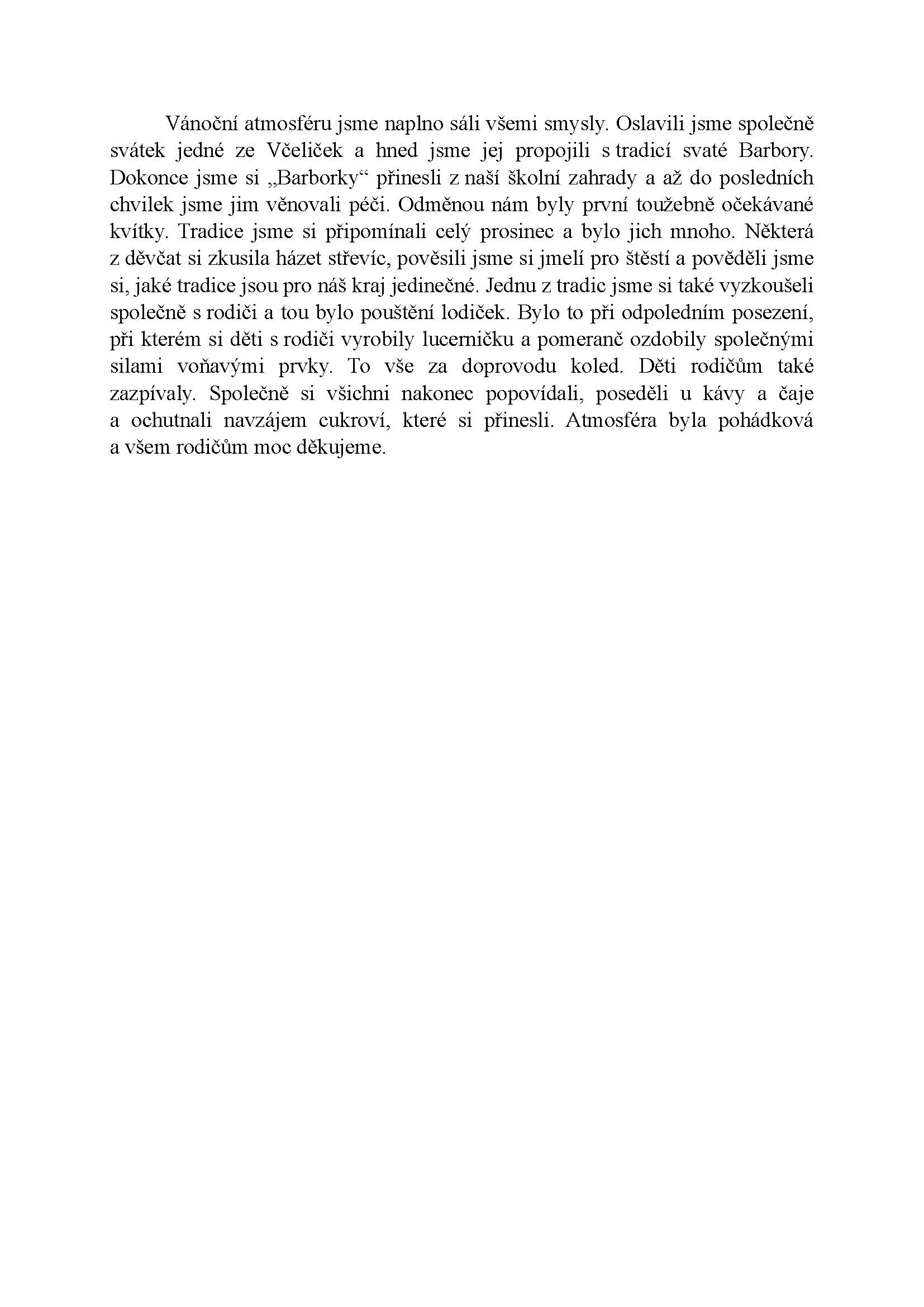 Vánoční atmosféru jsme naplno sáli všemi smysly. Oslavili jsme společně svátek jedné ze Včeliček a hned jsme jej propojili s tradicí svaté Barbory. Dokonce jsme si „Barborky“ přinesli z naší školní zahrady a až do posledních chvilek jsme jim věnovali péči. Odměnou nám byly první toužebně očekávané kvítky. Tradice jsme si připomínali celý prosinec a bylo jich mnoho. Některá z děvčat si zkusila házet střevíc, pověsili jsme si jmelí pro štěstí a pověděli jsme si, jaké tradice jsou pro náš kraj jedinečné. Jednu z tradic jsme si také vyzkoušeli společně s rodiči a tou bylo pouštění lodiček. Bylo to při odpoledním posezení, při kterém si děti s rodiči vyrobily lucerničku a pomeranč ozdobily společnými silami voňavými prvky. To vše za doprovodu koled. Děti rodičům také zazpívaly. Společně si všichni nakonec popovídali, poseděli u kávy a čaje a ochutnali navzájem cukroví, které si přinesli. Atmosféra byla pohádková a všem rodičům moc děkujeme.